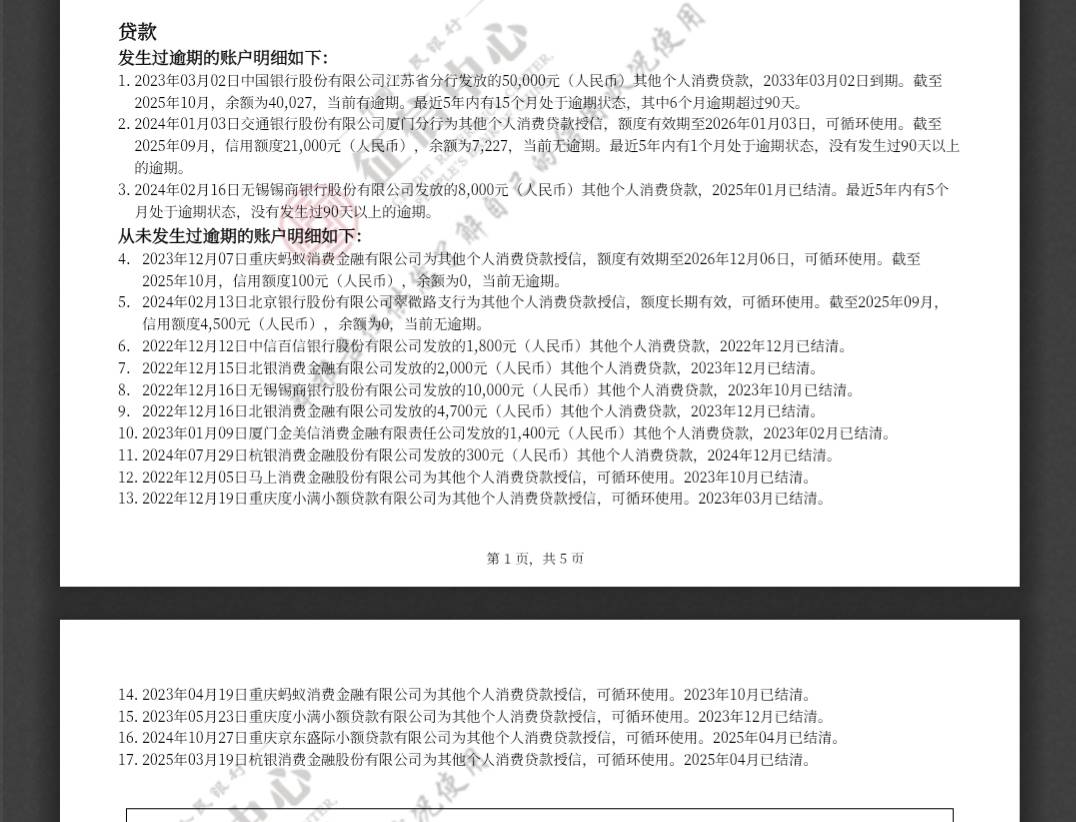 贷款
发生过逾期的账户明细如下:
1. 2023年03月02日中国银行股份有限公司江苏省分行发放的50,000元（人民币）其他个人消费贷款，2033年03月02日到期。截至2025年10月，余额为40,027，当前有逾期。最近5年内有15个月处于逾期状态，其中6个月逾期超过90天。
2. 2024年01月03日交通银行股份有限公司厦门分行为其他个人消费贷款授信，额度有效期至2026年01月03日，可循环使用。截至2025年09月，信用额度21,000元（人民币），余额为7,227，当前无逾期。最近5年内有1个月处于逾期状态，没有发生过90天以上的逾期。
3. 2024年02月16日无锡锡商银行股份有限公司发放的8,000元（人民币）其他个人消费贷款，2025年01月已结清。最近5年内有5个月处于逾期状态，没有发生过90天以上的逾期。
从未发生过逾期的账户明细如下:
4. 2023年12月07日重庆蚂蚁消费金融有限公司为其他个人消费贷款授信，额度有效期至2026年12月06日，可循环使用。截至2025年10月，信用额度100元（人民币），余额为0，当前无逾期。
5. 2024年02月13日北京银行股份有限公司翠微路支行为其他个人消费贷款授信，额度长期有效，可循环使用。截至2025年09月，信用额度4,500元（人民币），余额为0，当前无逾期。
6. 2022年12月12日中信百信银行股份有限公司发放的1,800元（人民币）其他个人消费贷款，2022年12月已结清。
7. 2022年12月15日北银消费金融有限公司发放的2,000元（人民币）其他个人消费贷款，2023年12月已结清。
8. 2022年12月16日无锡锡商银行股份有限公司发放的10,000元（人民币）其他个人消费贷款，2023年10月已结清。
9. 2022年12月16日北银消费金融有限公司发放的4,700元（人民币）其他个人消费贷款，2023年12月已结清。
10. 2023年01月09日厦门金美信消费金融有限责任公司发放的1,400元（人民币）其他个人消费贷款，2023年02月已结清。
11. 2024年07月29日杭银消费金融股份有限公司发放的300元（人民币）其他个人消费贷款，2024年12月已结清。
12. 2022年12月05日马上消费金融股份有限公司为其他个人消费贷款授信，可循环使用。2023年10月已结清。
13. 2022年12月19日重庆度小满小额贷款有限公司为其他个人消费贷款授信，可循环使用。2023年03月已结清。

第 1 页，共 5 页

14. 2023年04月19日重庆蚂蚁消费金融有限公司为其他个人消费贷款授信，可循环使用。2023年10月已结清。
15. 2023年05月23日重庆度小满小额贷款有限公司为其他个人消费贷款授信，可循环使用。2023年12月已结清。
16. 2024年10月27日重庆京东盛际小额贷款有限公司为其他个人消费贷款授信，可循环使用。2025年04月已结清。
17. 2025年03月19日杭银消费金融股份有限公司为其他个人消费贷款授信，可循环使用。2025年04月已结清。